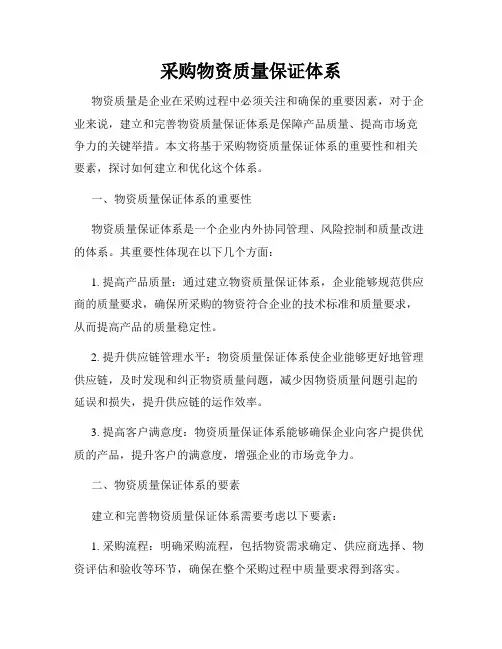 采购物资质量保证体系

物资质量是企业在采购过程中必须关注和确保的重要因素，对于企业来说，建立和完善物资质量保证体系是保障产品质量、提高市场竞争力的关键举措。本文将基于采购物资质量保证体系的重要性和相关要素，探讨如何建立和优化这个体系。

一、物资质量保证体系的重要性

物资质量保证体系是一个企业内外协同管理、风险控制和质量改进的体系。其重要性体现在以下几个方面：

1. 提高产品质量：通过建立物资质量保证体系，企业能够规范供应商的质量要求，确保所采购的物资符合企业的技术标准和质量要求，从而提高产品的质量稳定性。

2. 提升供应链管理水平：物资质量保证体系使企业能够更好地管理供应链，及时发现和纠正物资质量问题，减少因物资质量问题引起的延误和损失，提升供应链的运作效率。

3. 提高客户满意度：物资质量保证体系能够确保企业向客户提供优质的产品，提升客户的满意度，增强企业的市场竞争力。

二、物资质量保证体系的要素

建立和完善物资质量保证体系需要考虑以下要素：

1. 采购流程：明确采购流程，包括物资需求确定、供应商选择、物资评估和验收等环节，确保在整个采购过程中质量要求得到落实。